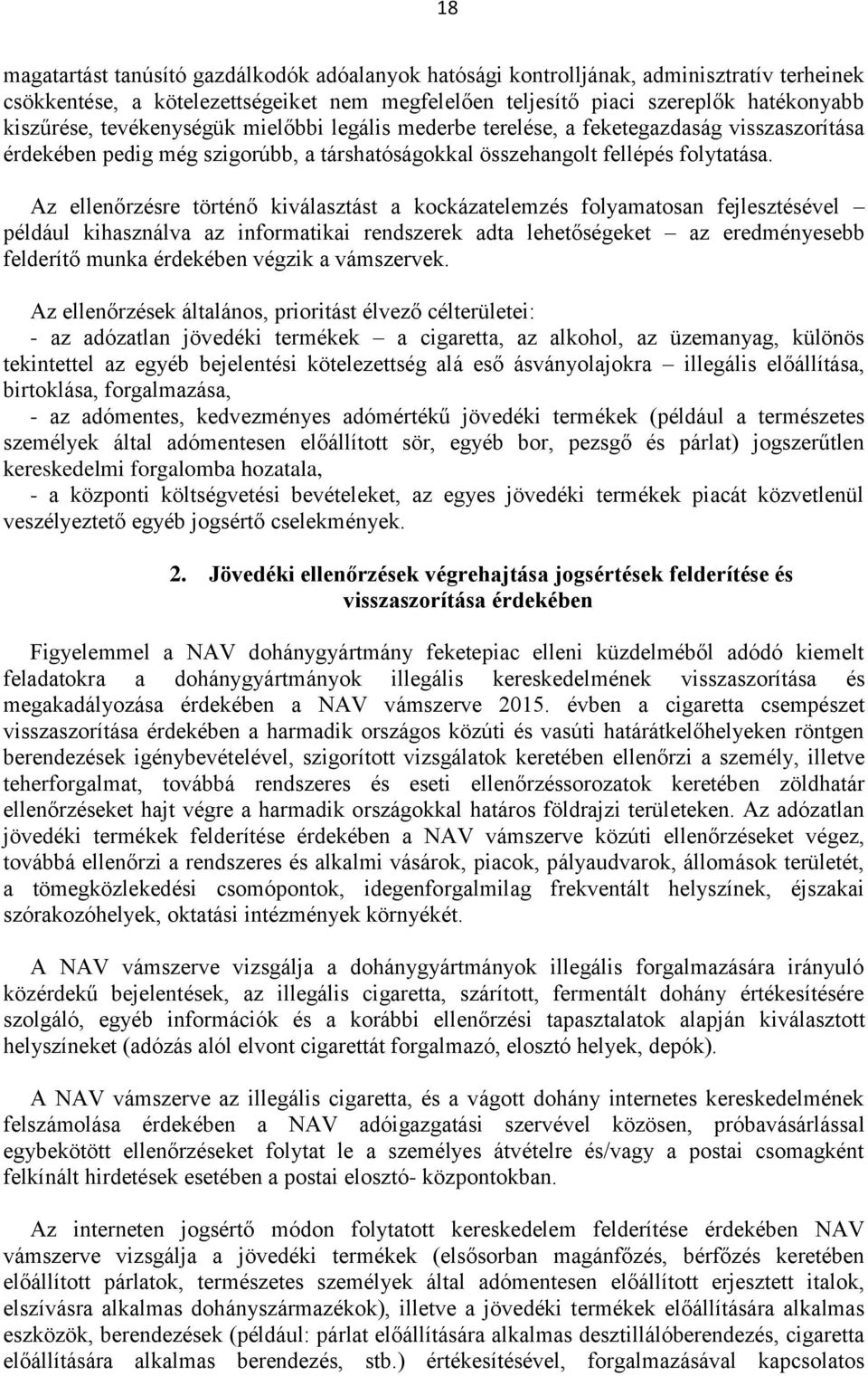 18

magatartást tanúsító gazdálkodók adóalanyok hatósági kontrolljának, adminisztratív terheinek csökkentése, a kötelezettségeiket nem megfelelően teljesítő piaci szereplők hatékonyabb kiszűrése, tevékenységük mielőbbi legális mederbe terelése, a feketegazdaság visszaszorítása érdekében pedig még szigorúbb, a társhatóságokkal összehangolt fellépés folytatása.

Az ellenőrzésre történő kiválasztást a kockázatelemzés folyamatosan fejlesztésével – például kihasználva az informatikai rendszerek adta lehetőségeket – az eredményesebb felderítő munka érdekében végzik a vámszervek.

Az ellenőrzések általános, prioritást élvező célterületei:
- az adózatlan jövedéki termékek – a cigaretta, az alkohol, az üzemanyag, különös tekintettel az egyéb bejelentési kötelezettség alá eső ásványolajokra – illegális előállítása, birtoklása, forgalmazása,
- az adómentes, kedvezményes adómértékű jövedéki termékek (például a természetes személyek által adómentesen előállított sör, egyéb bor, pezsgő és párlat) jogszerűtlen kereskedelmi forgalomba hozatala,
- a központi költségvetési bevételeket, az egyes jövedéki termékek piacát közvetlenül veszélyeztető egyéb jogsértő cselekmények.

2. Jövedéki ellenőrzések végrehajtása jogsértések felderítése és visszaszorítása érdekében

Figyelemmel a NAV dohánygyártmány feketepiac elleni küzdelméből adódó kiemelt feladatokra a dohánygyártmányok illegális kereskedelmének visszaszorítása és megakadályozása érdekében a NAV vámszerve 2015. évben a cigaretta csempészet visszaszorítása érdekében a harmadik országos közúti és vasúti határátkelőhelyeken röntgen berendezések igénybevételével, szigorított vizsgálatok keretében ellenőrzi a személy, illetve teherforgalmat, továbbá rendszeres és eseti ellenőrzéssorozatok keretében zöldhatár ellenőrzéseket hajt végre a harmadik országokkal határos földrajzi területeken. Az adózatlan jövedéki termékek felderítése érdekében a NAV vámszerve közúti ellenőrzéseket végez, továbbá ellenőrzi a rendszeres és alkalmi vásárok, piacok, pályaudvarok, állomások területét, a tömegközlekedési csomópontok, idegenforgalmilag frekventált helyszínek, éjszakai szórakozóhelyek, oktatási intézmények környékét.

A NAV vámszerve vizsgálja a dohánygyártmányok illegális forgalmazására irányuló közérdekű bejelentések, az illegális cigaretta, szárított, fermentált dohány értékesítésére szolgáló, egyéb információk és a korábbi ellenőrzési tapasztalatok alapján kiválasztott helyszíneket (adózás alól elvont cigarettát forgalmazó, elosztó helyek, depók).

A NAV vámszerve az illegális cigaretta, és a vágott dohány internetes kereskedelmének felszámolása érdekében a NAV adóigazgatási szervével közösen, próbavásárlással egybekötött ellenőrzéseket folytat le a személyes átvételre és/vagy a postai csomagként felkínált hirdetések esetében a postai elosztó- központokban.

Az interneten jogsértő módon folytatott kereskedelem felderítése érdekében NAV vámszerve vizsgálja a jövedéki termékek (elsősorban magánfőzés, bérfőzés keretében előállított párlatok, természetes személyek által adómentesen előállított erjesztett italok, elszívásra alkalmas dohányszármazékok), illetve a jövedéki termékek előállítására alkalmas eszközök, berendezések (például: párlat előállítására alkalmas desztillálóberendezés, cigaretta előállítására alkalmas berendezés, stb.) értékesítésével, forgalmazásával kapcsolatos